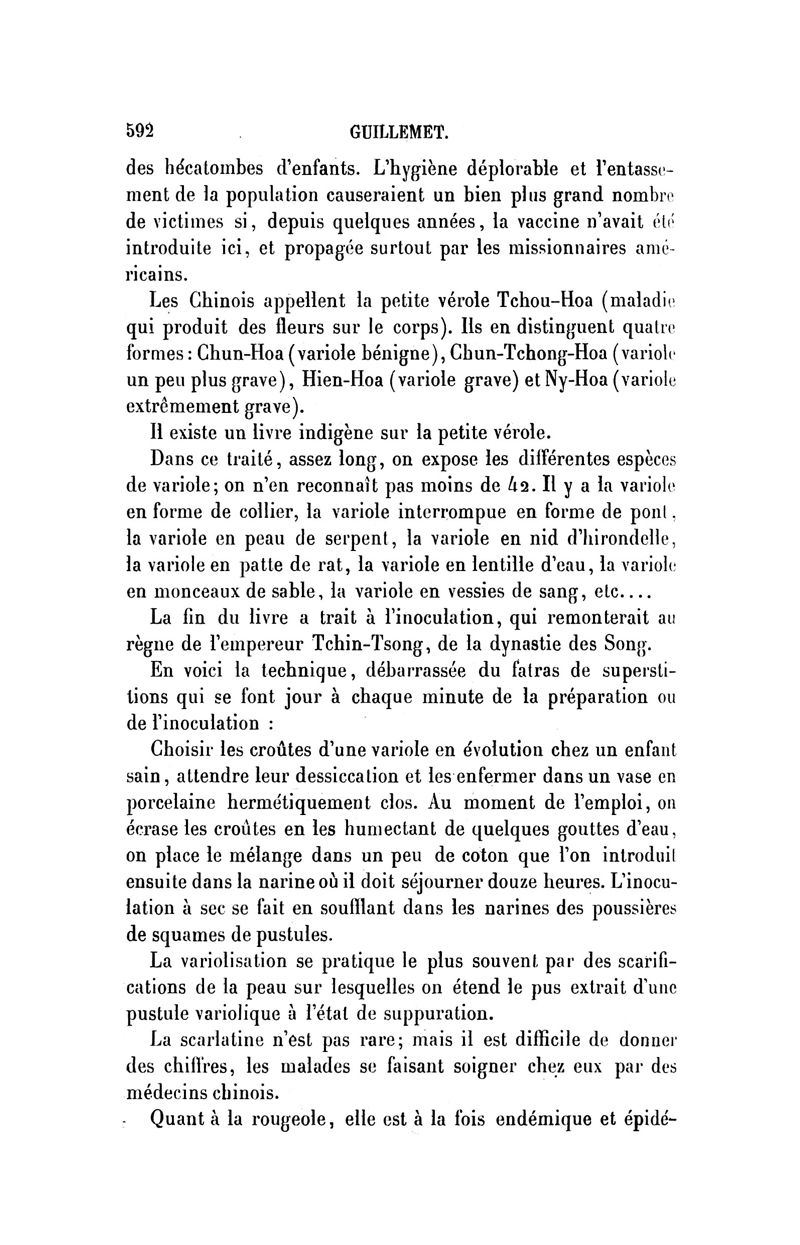 592 GUILLEMET.

des hécatombes d'enfants. L'hygiène déplorable et l'entassement de la population causeraient un bien plus grand nombre de victimes si, depuis quelques années, la vaccine n'avait été introduite ici, et propagée surtout par les missionnaires américains.

Les Chinois appellent la petite vérole Tchou-Hoa (maladie qui produit des fleurs sur le corps). Ils en distinguent quatre formes : Chun-Hoa (variole bénigne), Chun-Tchong-Hoa (variole un peu plus grave), Hien-Hoa (variole grave) et Ny-Hoa (variole extrêmement grave).

Il existe un livre indigène sur la petite vérole.

Dans ce traité, assez long, on expose les différentes espèces de variole; on n'en reconnaît pas moins de 42. Il y a la variole en forme de collier, la variole interrompue en forme de pont, la variole en peau de serpent, la variole en nid d'hirondelle, la variole en patte de rat, la variole en lentille d'eau, la variole en monceaux de sable, la variole en vessies de sang, etc....

La fin du livre a trait à l'inoculation, qui remonterait au règne de l'empereur Tchin-Tsong, de la dynastie des Song.

En voici la technique, débarrassée du fatras de superstitions qui se font jour à chaque minute de la préparation ou de l'inoculation :

Choisir les croûtes d'une variole en évolution chez un enfant sain, attendre leur dessiccation et les enfermer dans un vase en porcelaine hermétiquement clos. Au moment de l'emploi, on écrase les croûtes en les humectant de quelques gouttes d'eau, on place le mélange dans un peu de coton que l'on introduit ensuite dans la narine où il doit séjourner douze heures. L'inoculation à sec se fait en soufflant dans les narines des poussières de squames de pustules.

La variolisation se pratique le plus souvent par des scarifications de la peau sur lesquelles on étend le pus extrait d'une pustule variolique à l'état de suppuration.

La scarlatine n'est pas rare; mais il est difficile de donner des chiffres, les malades se faisant soigner chez eux par des médecins chinois.

Quant à la rougeole, elle est à la fois endémique et épidé-